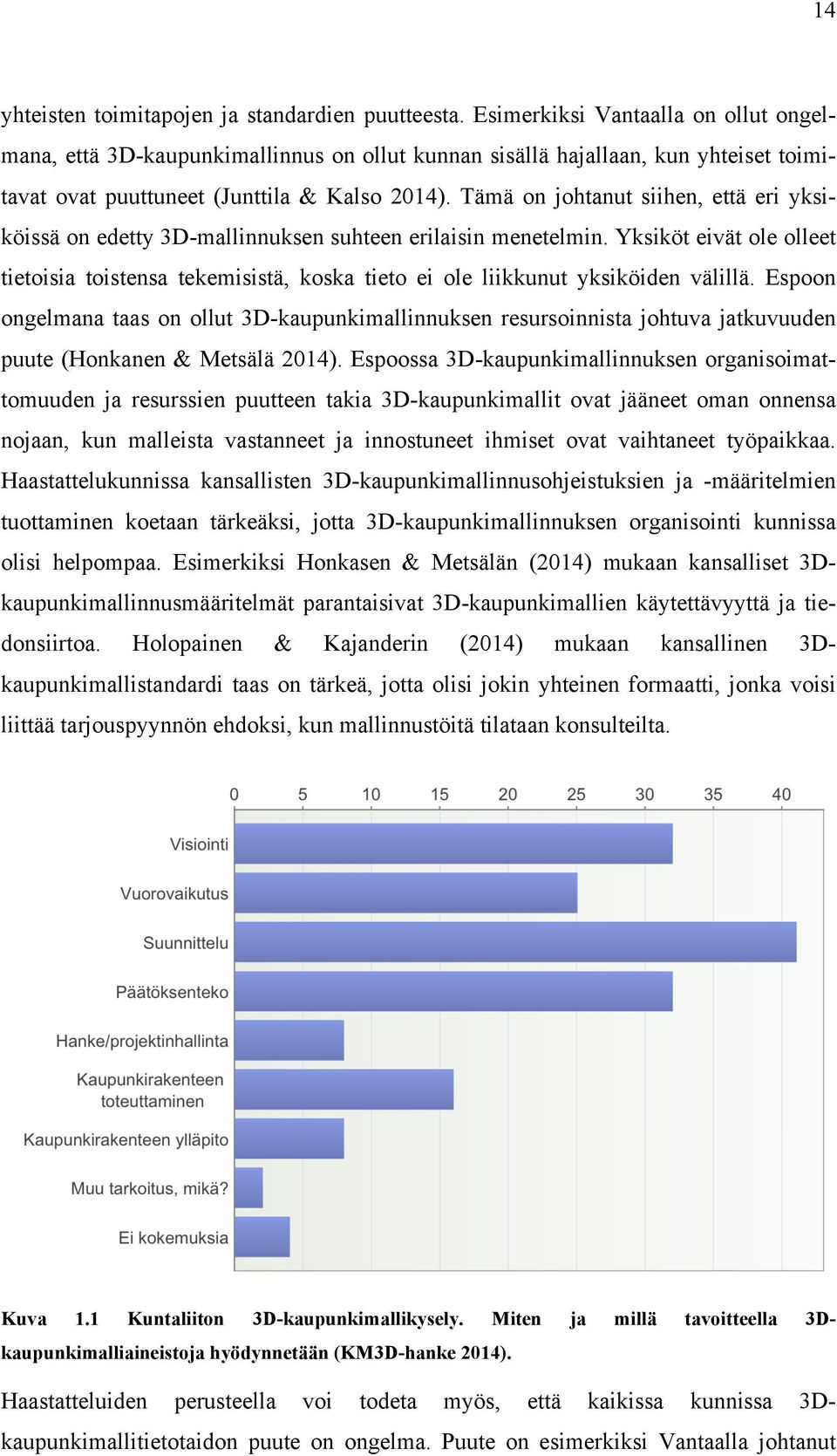 14

yhteisten toimitapojen ja standardien puutteesta. Esimerkiksi Vantaalla on ollut ongelmana, että 3D-kaupunkimallinnus on ollut kunnan sisällä hajallaan, kun yhteiset toimitavat ovat puuttuneet (Junttila & Kalso 2014). Tämä on johtanut siihen, että eri yksiköissä on edetty 3D-mallinnuksen suhteen erilaisin menetelmin. Yksiköt eivät ole olleet tietoisia toistensa tekemisistä, koska tieto ei ole liikkunut yksiköiden välillä. Espoon ongelmana taas on ollut 3D-kaupunkimallinnuksen resursoinnista johtuva jatkuvuuden puute (Honkanen & Metsälä 2014). Espoossa 3D-kaupunkimallinnuksen organisoimattomuuden ja resurssien puutteen takia 3D-kaupunkimallit ovat jääneet oman onnensa nojaan, kun malleista vastanneet ja innostuneet ihmiset ovat vaihtaneet työpaikkaa. Haastattelukunnissa kansallisten 3D-kaupunkimallinnusohjeistuksien ja -määritelmien tuottaminen koetaan tärkeäksi, jotta 3D-kaupunkimallinnuksen organisointi kunnissa olisi helpompaa. Esimerkiksi Honkasen & Metsälän (2014) mukaan kansalliset 3D-kaupunkimallinnusmääritelmät parantaisivat 3D-kaupunkimallien käytettävyyttä ja tiedonsiirtoa. Holopainen & Kajanderin (2014) mukaan kansallinen 3D-kaupunkimallistandardi taas on tärkeä, jotta olisi jokin yhteinen formaatti, jonka voisi liittää tarjouspyynnön ehdoksi, kun mallinnustöitä tilataan konsulteilta.

0 5 10 15 20 25 30 35 40
Visiointi
Vuorovaikutus
Suunnittelu
Päätöksenteko
Hanke/projektinhallinta
Kaupunkirakenteen toteuttaminen
Kaupunkirakenteen ylläpito
Muu tarkoitus, mikä?
Ei kokemuksia

Kuva 1.1 Kuntaliiton 3D-kaupunkimallikysely. Miten ja millä tavoitteella 3D-kaupunkimalliaineistoja hyödynnetään (KM3D-hanke 2014).

Haastatteluiden perusteella voi todeta myös, että kaikissa kunnissa 3D-kaupunkimallitietotaidon puute on ongelma. Puute on esimerkiksi Vantaalla johtanut